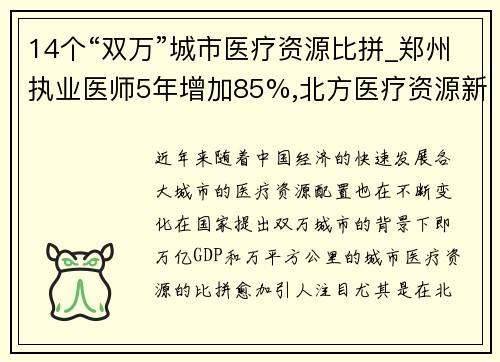 14个“双万”城市医疗资源比拼_郑州执业医师5年增加85%,北方医疗资源新

近年来随着中国经济的快速发展各大城市的医疗资源配置也在不断变化在国家提出双万城市的背景下即万亿GDP和万平方公里的城市医疗资源的比拼愈加引人注目尤其是在北